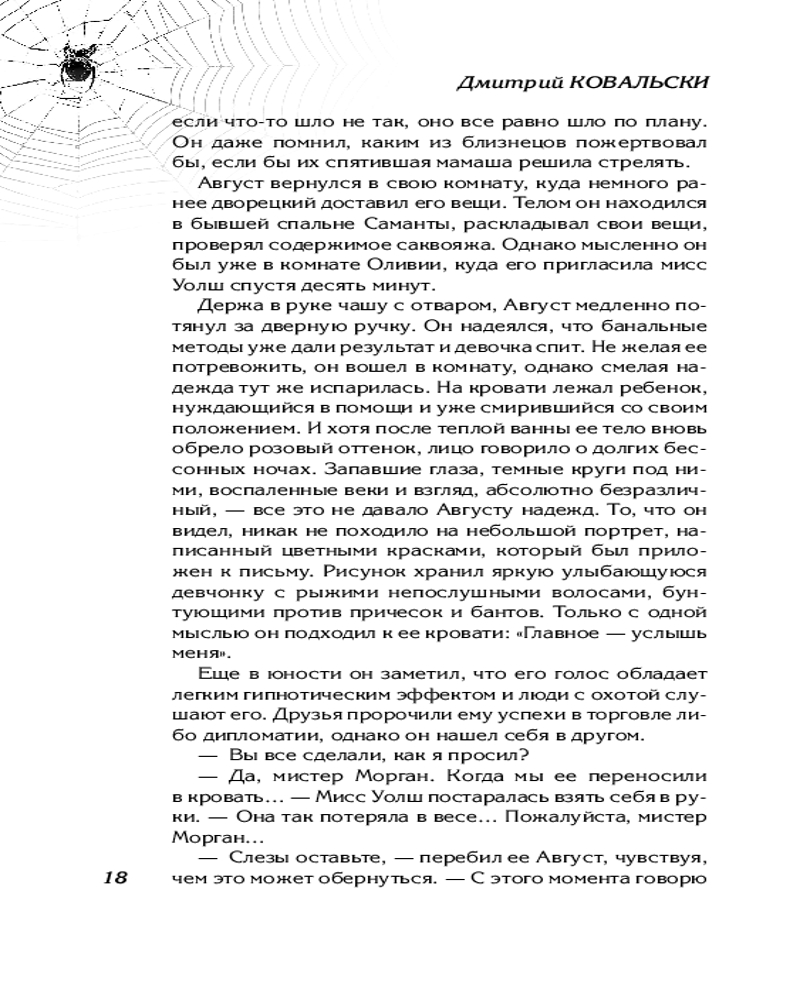 Дмитрий КОВАЛЬСКИ

если что-то шло не так, оно все равно шло по плану. Он даже помнил, каким из близнецов пожертвовал бы, если бы их спятившая мамаша решила стрелять.

Август вернулся в свою комнату, куда немного ранее дворецкий доставил его вещи. Телом он находился в бывшей спальне Саманты, раскладывал свои вещи, проверял содержимое саквояжа. Однако мысленно он был уже в комнате Оливии, куда его пригласила мисс Уолш спустя десять минут.

Держа в руке чашу с отваром, Август медленно потянул за дверную ручку. Он надеялся, что банальные методы уже дали результат и девочка спит. Не желая ее потревожить, он вошел в комнату, однако смелая надежда тут же испарилась. На кровати лежал ребенок, нуждающийся в помощи и уже смирившийся со своим положением. И хотя после теплой ванны ее тело вновь обрело розовый оттенок, лицо говорило о долгих бессонных ночах. Запавшие глаза, темные круги под ними, воспаленные веки и взгляд, абсолютно безразличный, — все это не давало Августу надежд. То, что он видел, никак не походило на небольшой портрет, написанный цветными красками, который был приложен к письму. Рисунок хранил яркую улыбающуюся девчонку с рыжими непослушными волосами, бунтующими против причесок и бантов. Только с одной мыслью он подходил к ее кровати: «Главное — услышь меня».

Еще в юности он заметил, что его голос обладает легким гипнотическим эффектом и люди с охотой слушают его. Друзья пророчили ему успехи в торговле либо дипломатии, однако он нашел себя в другом.

— Вы все сделали, как я просил?

— Да, мистер Морган. Когда мы ее переносили в кровать… — Мисс Уолш постаралась взять себя в руки. — Она так потеряла в весе… Пожалуйста, мистер Морган…

— Слезы оставьте, — перебил ее Август, чувствуя, чем это может обернуться. — С этого момента говорю

18